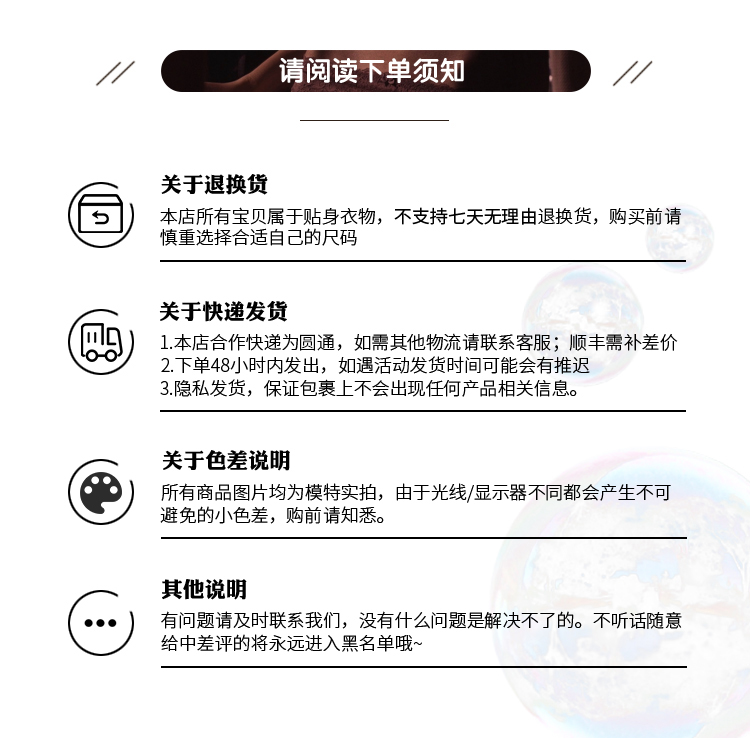 请阅读下单须知

关于退换货

本店所有宝贝属于贴身衣物，不支持七天无理由退换货，购买前请慎重选择合适自己的尺码

关于快递发货

1.本店合作快递为圆通，如需其他物流请联系客服；顺丰需补差价
2.下单48小时内发出，如遇活动发货时间可能会有推迟
3.隐私发货，保证包裹上不会出现任何产品相关信息。

关于色差说明

所有商品图片均为模特实拍，由于光线/显示器不同都会产生不可避免的小色差，购前请知悉。

其他说明

有问题请及时联系我们，没有什么问题是解决不了的。不听话随意给中差评的将永远进入黑名单哦~